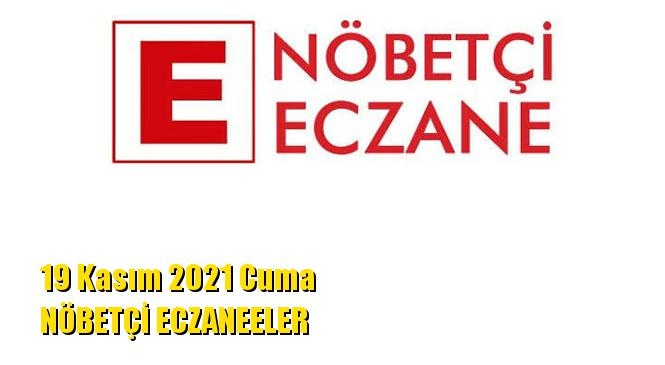 E NÖBETÇİ ECZANE

19 Kasım 2021 Cuma
NÖBETÇİ ECZANEELER